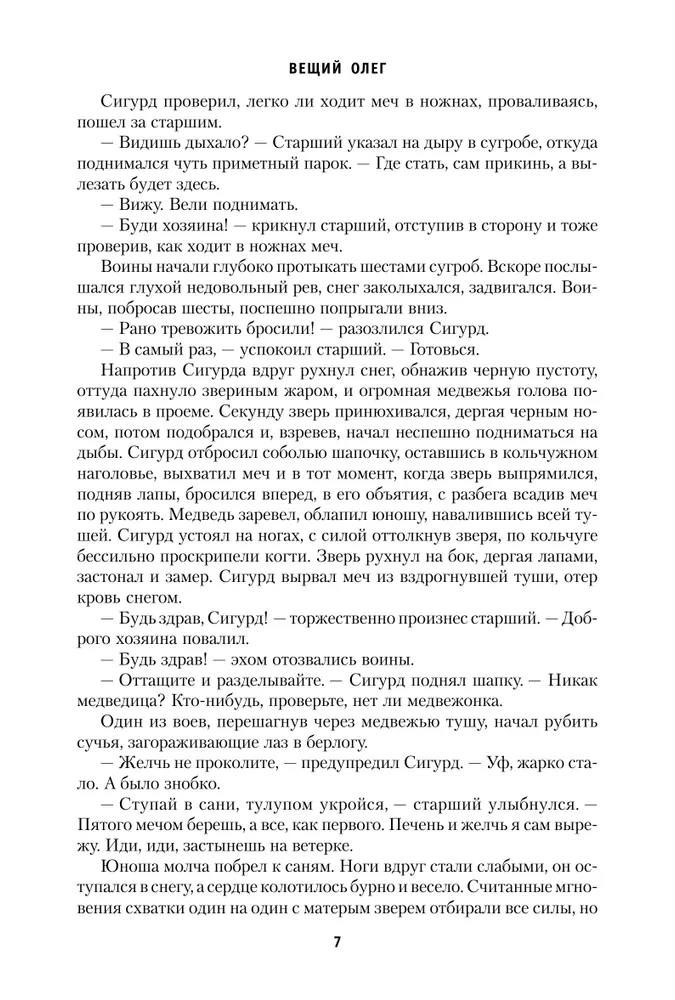 ВЕЩИЙ ОЛЕГ

Сигурд проверил, легко ли ходит меч в ножнах, проваливаясь, пошел за старшим.

— Видишь дыхало? — Старший указал на дыру в сугробе, откуда поднимался чуть приметный парок. — Где стать, сам прикинь, а вылезать будет здесь.

— Вижу. Вели поднимать.

— Буди хозяина! — крикнул старший, отступив в сторону и тоже проверив, как ходит в ножнах меч.

Воины начали глубоко протыкать шестами сугроб. Вскоре послышался глухой недовольный рев, снег заколыхался, задвигался. Воины, побросав шесты, поспешно попрыгали вниз.

— Рано тревожить бросили! — разозлился Сигурд.

— В самый раз, — успокоил старший. — Готовься.

Напротив Сигурда вдруг рухнул снег, обнажив черную пустоту, оттуда пахнуло звериным жаром, и огромная медвежья голова появилась в проеме. Секунду зверь принюхивался, дергая черным носом, потом подобрался и, взревев, начал неспешно подниматься на дыбы. Сигурд отбросил соболью шапочку, оставшись в кольчужном наголовье, выхватил меч и в тот момент, когда зверь выпрямился, подняв лапы, бросился вперед, в его объятия, с разбега всадив меч по рукоять. Медведь заревел, облапил юношу, навалившись всей тушей. Сигурд устоял на ногах, с силой оттолкнув зверя, по кольчуге бессильно проскрипели когти. Зверь рухнул на бок, дергая лапами, застонал и замер. Сигурд вырвал меч из вздрогнувшей туши, отер кровь снегом.

— Будь здрав, Сигурд! — торжественно произнес старший. — Доброго хозяина повалил.

— Будь здрав! — эхом отозвались воины.

— Оттащите и разделывайте. — Сигурд поднял шапку. — Никак медведица? Кто-нибудь, проверьте, нет ли медвежонка.

Один из воев, перешагнув через медвежью тушу, начал рубить сучья, загораживающие лаз в берлогу.

— Желчь не проколите, — предупредил Сигурд. — Уф, жарко стало. А было знобко.

— Ступай в сани, тулупом укройся, — старший улыбнулся. — Пятого мечом берешь, а все, как первого. Печень и желчь я сам вырежу. Иди, иди, застынешь на ветерке.

Юноша молча побрел к саням. Ноги вдруг стали слабыми, он оступался в снегу, а сердце колотилось бурно и весело. Считанные мгновения схватки один на один с матерым зверем отбирали все силы, но

7